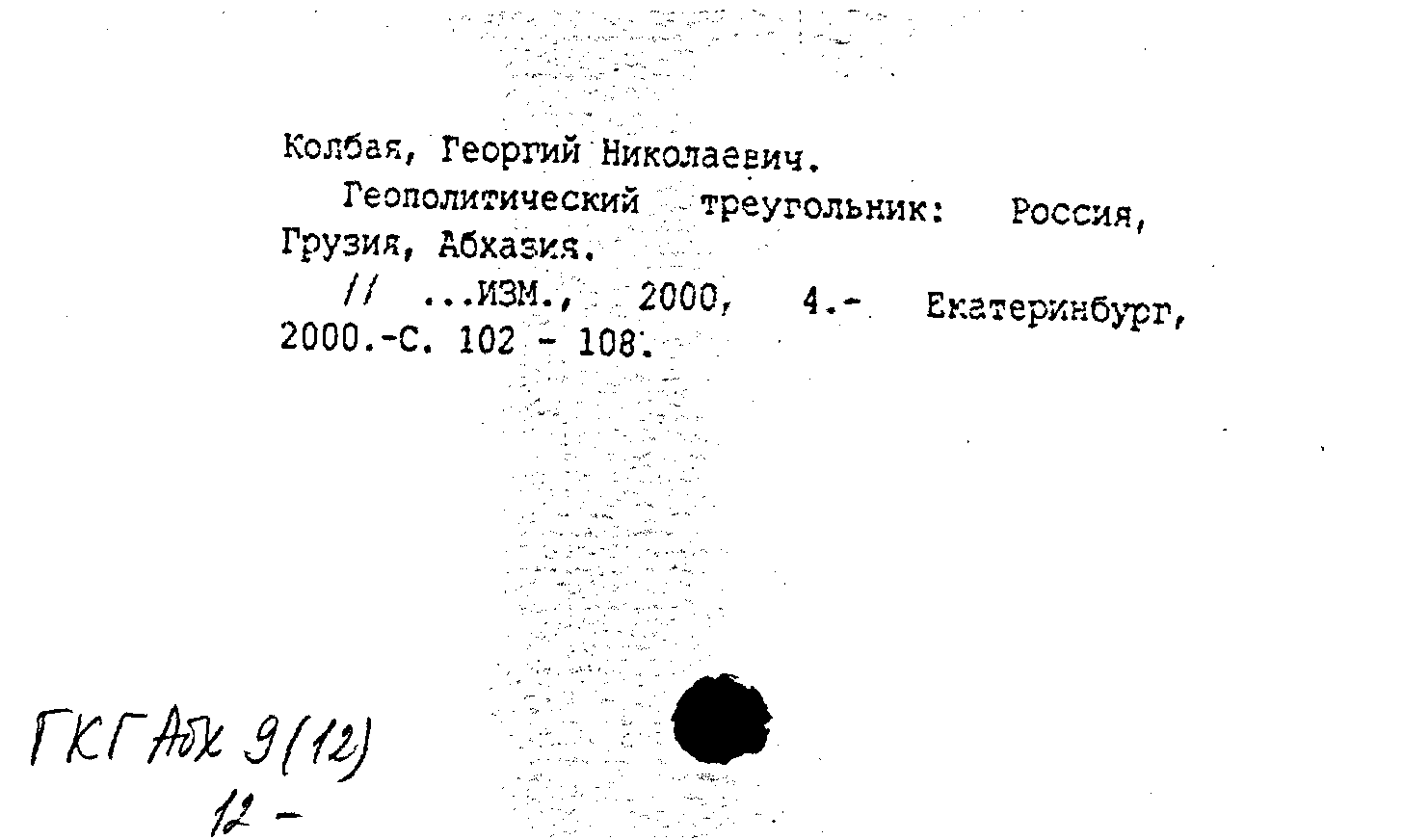 Колбая, Георгий Николаевич.

Геополитический треугольник: Россия, Грузия, Абхазия.

// ...ИЗМ., 2000, 4.- Екатеринбург, 2000.-С. 102 - 108.

ГКГ Абх 9(12)
12 -